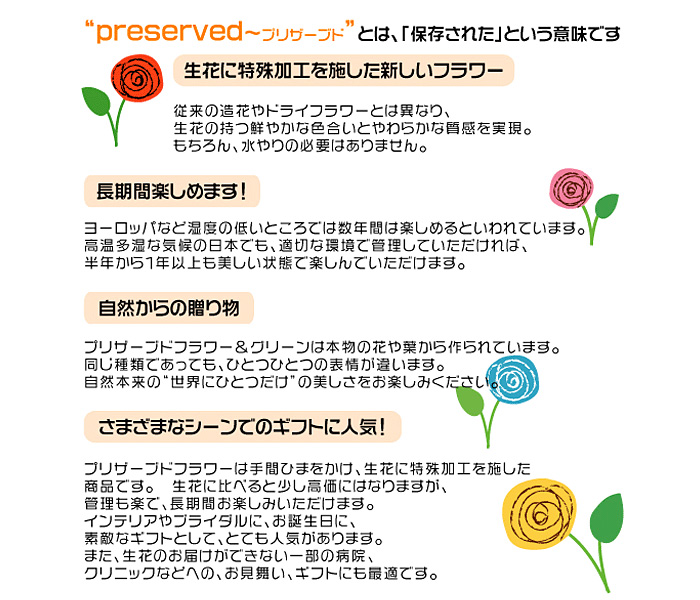 “preserved～プリザーブド”とは、「保存された」という意味です

生花に特殊加工を施した新しいフラワー

従来の造花やドライフラワーとは異なり、生花の持つ鮮やかな色合いとやわらかな質感を実現。もちろん、水やりの必要はありません。

長期間楽しめます！

ヨーロッパなど湿度の低いところでは数年間は楽しめるといわれています。高温多湿な気候の日本でも、適切な環境で管理していただければ、半年から1年以上も美しい状態で楽しんでいただけます。

自然からの贈り物

プリザーブドフラワー＆グリーンは本物の花や葉から作られています。同じ種類であっても、ひとつひとつの表情が違います。自然本来の“世界にひとつだけ”の美しさをお楽しみください。

さまざまなシーンでのギフトに人気！

プリザーブドフラワーは手間ひまをかけ、生花に特殊加工を施した商品です。　生花に比べると少し高価にはなりますが、管理も楽で、長期間お楽しみいただけます。インテリアやブライダルに、お誕生日に、素敵なギフトとして、とても人気があります。また、生花のお届けができない一部の病院、クリニックなどへの、お見舞い、ギフトにも最適です。